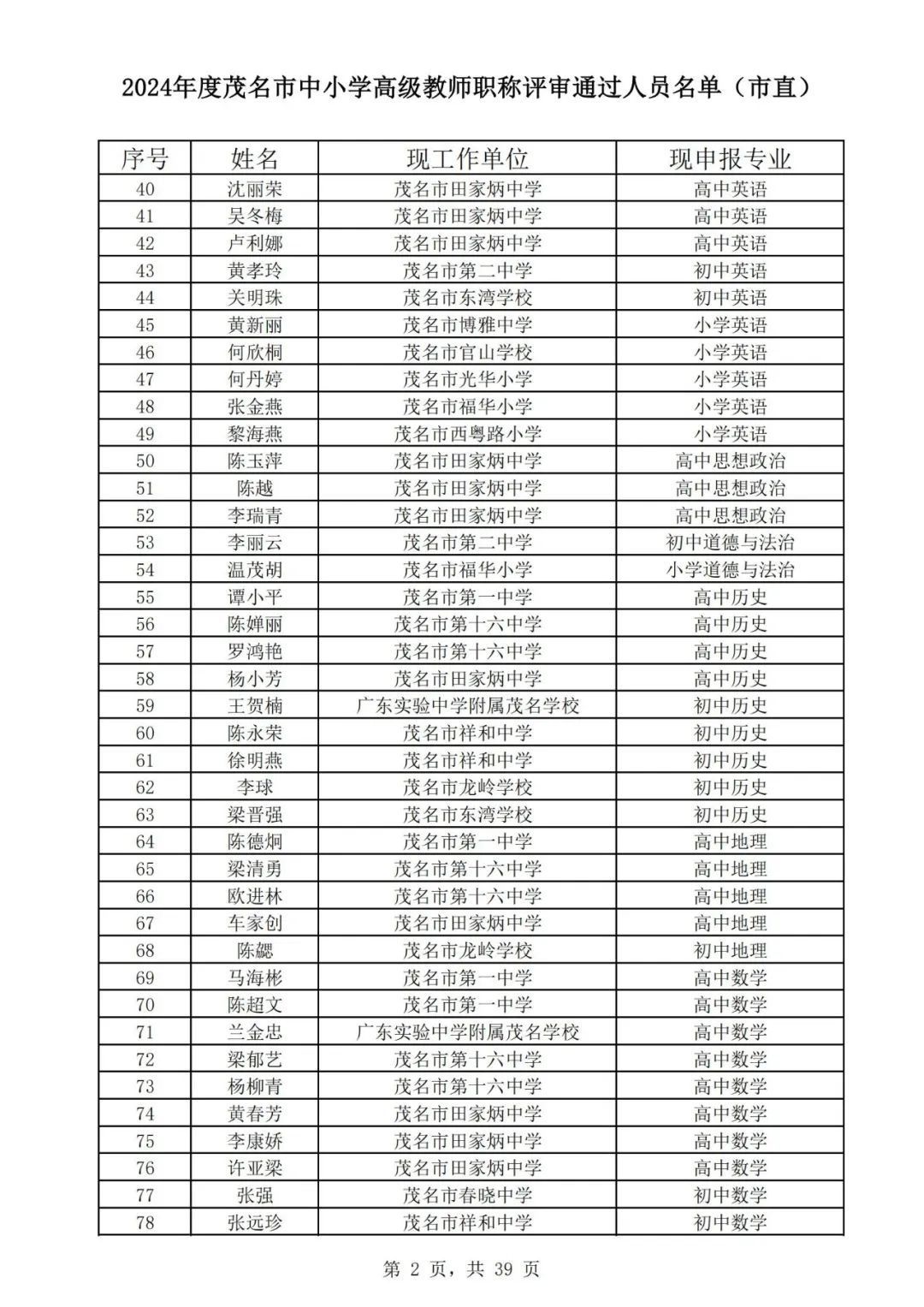 2024年度茂名市中小学高级教师职称评审通过人员名单（市直）

| 序号 | 姓名 | 现工作单位 | 现申报专业 |
|---|---|---|---|
| 40 | 沈丽荣 | 茂名市田家炳中学 | 高中英语 |
| 41 | 吴冬梅 | 茂名市田家炳中学 | 高中英语 |
| 42 | 卢利娜 | 茂名市田家炳中学 | 高中英语 |
| 43 | 黄孝玲 | 茂名市第二中学 | 初中英语 |
| 44 | 关明珠 | 茂名市东湾学校 | 初中英语 |
| 45 | 黄新丽 | 茂名市博雅中学 | 小学英语 |
| 46 | 何欣桐 | 茂名市官山学校 | 小学英语 |
| 47 | 何丹婷 | 茂名市光华小学 | 小学英语 |
| 48 | 张金燕 | 茂名市福华小学 | 小学英语 |
| 49 | 黎海燕 | 茂名市西粤路小学 | 小学英语 |
| 50 | 陈玉萍 | 茂名市田家炳中学 | 高中思想政治 |
| 51 | 陈越 | 茂名市田家炳中学 | 高中思想政治 |
| 52 | 李瑞青 | 茂名市田家炳中学 | 高中思想政治 |
| 53 | 李丽云 | 茂名市第二中学 | 初中道德与法治 |
| 54 | 温茂胡 | 茂名市福华小学 | 小学道德与法治 |
| 55 | 谭小平 | 茂名市第一中学 | 高中历史 |
| 56 | 陈婵丽 | 茂名市第十六中学 | 高中历史 |
| 57 | 罗鸿艳 | 茂名市第十六中学 | 高中历史 |
| 58 | 杨小芳 | 茂名市田家炳中学 | 高中历史 |
| 59 | 王贺楠 | 广东实验中学附属茂名学校 | 初中历史 |
| 60 | 陈永荣 | 茂名市祥和中学 | 初中历史 |
| 61 | 徐明燕 | 茂名市祥和中学 | 初中历史 |
| 62 | 李球 | 茂名市龙岭学校 | 初中历史 |
| 63 | 梁晋强 | 茂名市东湾学校 | 初中历史 |
| 64 | 陈德炯 | 茂名市第一中学 | 高中地理 |
| 65 | 梁清勇 | 茂名市第十六中学 | 高中地理 |
| 66 | 欧进林 | 茂名市第十六中学 | 高中地理 |
| 67 | 车家创 | 茂名市田家炳中学 | 高中地理 |
| 68 | 陈勰 | 茂名市龙岭学校 | 初中地理 |
| 69 | 马海彬 | 茂名市第一中学 | 高中数学 |
| 70 | 陈超文 | 茂名市第一中学 | 高中数学 |
| 71 | 兰金忠 | 广东实验中学附属茂名学校 | 高中数学 |
| 72 | 梁郁艺 | 茂名市第十六中学 | 高中数学 |
| 73 | 杨柳青 | 茂名市第十六中学 | 高中数学 |
| 74 | 黄春芳 | 茂名市田家炳中学 | 高中数学 |
| 75 | 李康娇 | 茂名市田家炳中学 | 高中数学 |
| 76 | 许亚梁 | 茂名市田家炳中学 | 高中数学 |
| 77 | 张强 | 茂名市春晓中学 | 初中数学 |
| 78 | 张远珍 | 茂名市祥和中学 | 初中数学 |

第 2 页，共 39 页